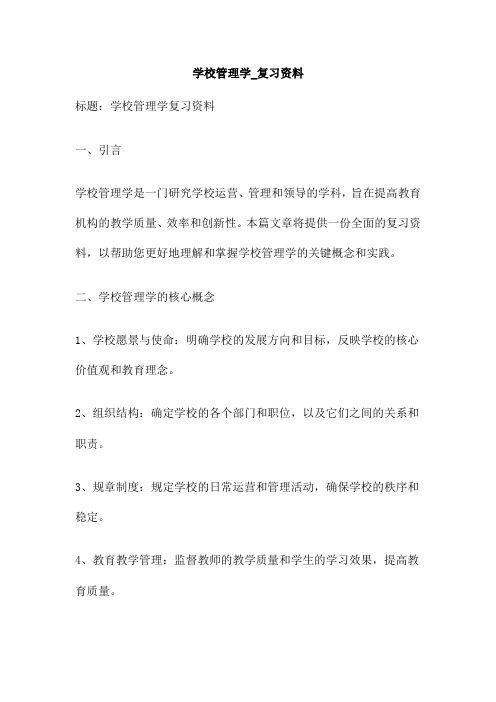 学校管理学_复习资料

标题：学校管理学复习资料

一、引言

学校管理学是一门研究学校运营、管理和领导的学科，旨在提高教育机构的教学质量、效率和创新性。本篇文章将提供一份全面的复习资料，以帮助您更好地理解和掌握学校管理学的关键概念和实践。

二、学校管理学的核心概念

1、学校愿景与使命：明确学校的发展方向和目标，反映学校的核心价值观和教育理念。

2、组织结构：确定学校的各个部门和职位，以及它们之间的关系和职责。

3、规章制度：规定学校的日常运营和管理活动，确保学校的秩序和稳定。

4、教育教学管理：监督教师的教学质量和学生的学习效果，提高教育质量。